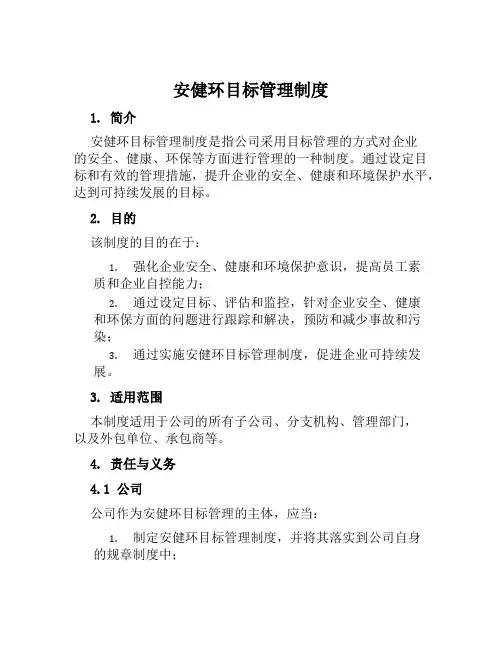 安健环目标管理制度

1. 简介

安健环目标管理制度是指公司采用目标管理的方式对企业的安全、健康、环保等方面进行管理的一种制度。通过设定目标和有效的管理措施，提升企业的安全、健康和环境保护水平，达到可持续发展的目标。

2. 目的

该制度的目的在于：

1. 强化企业安全、健康和环境保护意识，提高员工素质和企业自控能力；

2. 通过设定目标、评估和监控，针对企业安全、健康和环保方面的问题进行跟踪和解决，预防和减少事故和污染；

3. 通过实施安健环目标管理制度，促进企业可持续发展。

3. 适用范围

本制度适用于公司的所有子公司、分支机构、管理部门，以及外包单位、承包商等。

4. 责任与义务

4.1 公司

公司作为安健环目标管理的主体，应当：

1. 制定安健环目标管理制度，并将其落实到公司自身的规章制度中；